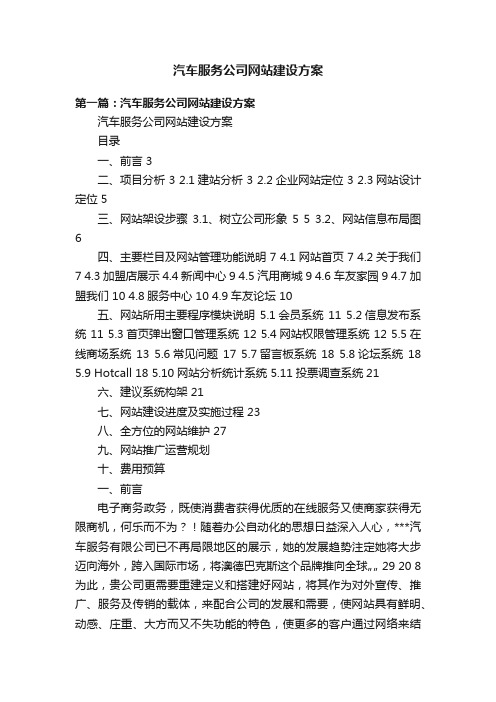 汽车服务公司网站建设方案

第一篇：汽车服务公司网站建设方案

汽车服务公司网站建设方案

目录

一、前言 3

二、项目分析 3 2.1 建站分析 3 2.2 企业网站定位 3 2.3 网站设计定位 5

三、网站架设步骤 3.1、树立公司形象 5 5 3.2、网站信息布局图 6

四、主要栏目及网站管理功能说明 7 4.1 网站首页 7 4.2 关于我们 7 4.3 加盟店展示 4.4 新闻中心 9 4.5 汽用商城 9 4.6 车友家园 9 4.7 加盟我们 10 4.8 服务中心 10 4.9 车友论坛 10

五、网站所用主要程序模块说明 5.1 会员系统 11 5.2 信息发布系统 11 5.3 首页弹出窗口管理系统 12 5.4 网站权限管理系统 12 5.5 在线商场系统 13 5.6 常见问题 17 5.7 留言板系统 18 5.8 论坛系统 18 5.9 Hotcall 18 5.10 网站分析统计系统 5.11 投票调查系统 21

六、建议系统构架 21

七、网站建设进度及实施过程 23

八、全方位的网站维护 27

九、网站推广运营规划

十、费用预算

一、前言

电子商务政务，既使消费者获得优质的在线服务又使商家获得无限商机，何乐而不为？！随着办公自动化的思想日益深入人心，***汽车服务有限公司已不再局限地区的展示，她的发展趋势注定她将大步迈向海外，跨入国际市场，将澳德巴克斯这个品牌推向全球„„ 29 20 8 为此，贵公司更需要重建定义和搭建好网站，将其作为对外宣传、推广、服务及传销的载体，来配合公司的发展和需要，使网站具有鲜明、动感、庄重、大方而又不失功能的特色，使更多的客户通过网络来结